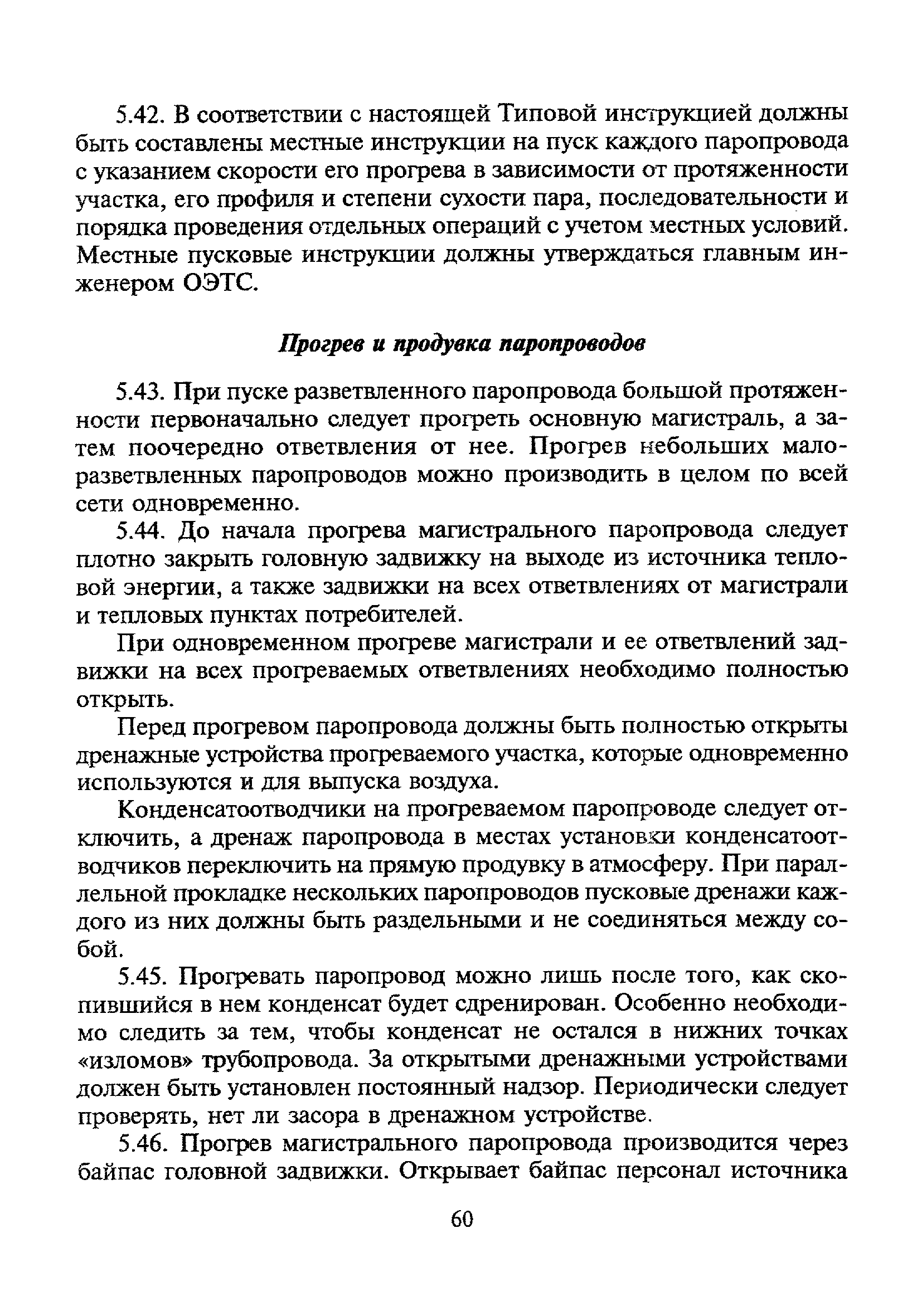 5.42. В соответствии с настоящей Типовой инструкцией должны быть составлены местные инструкции на пуск каждого паропровода с указанием скорости его прогрева в зависимости от протяженности участка, его профиля и степени сухости пара, последовательности и порядка проведения отдельных операций с учетом местных условий. Местные пусковые инструкции должны утверждаться главным инженером ОЭТС.

Прогрев и продувка паропроводов

5.43. При пуске разветвленного паропровода большой протяженности первоначально следует прогреть основную магистраль, а затем поочередно ответвления от нее. Прогрев небольших малоразветвленных паропроводов можно производить в целом по всей сети одновременно.

5.44. До начала прогрева магистрального паропровода следует плотно закрыть головную задвижку на выходе из источника тепловой энергии, а также задвижки на всех ответвлениях от магистрали и тепловых пунктах потребителей.

При одновременном прогреве магистрали и ее ответвлений задвижки на всех прогреваемых ответвлениях необходимо полностью открыть.

Перед прогревом паропровода должны быть полностью открыты дренажные устройства прогреваемого участка, которые одновременно используются и для выпуска воздуха.

Конденсатоотводчики на прогреваемом паропроводе следует отключить, а дренаж паропровода в местах установки конденсатоотводчиков переключить на прямую продувку в атмосферу. При параллельной прокладке нескольких паропроводов пусковые дренажи каждого из них должны быть раздельными и не соединяться между собой.

5.45. Прогревать паропровод можно лишь после того, как скопившийся в нем конденсат будет сдренирован. Особенно необходимо следить за тем, чтобы конденсат не остался в нижних точках «изломов» трубопровода. За открытыми дренажными устройствами должен быть установлен постоянный надзор. Периодически следует проверять, нет ли засора в дренажном устройстве.

5.46. Прогрев магистрального паропровода производится через байпас головной задвижки. Открывает байпас персонал источника

60